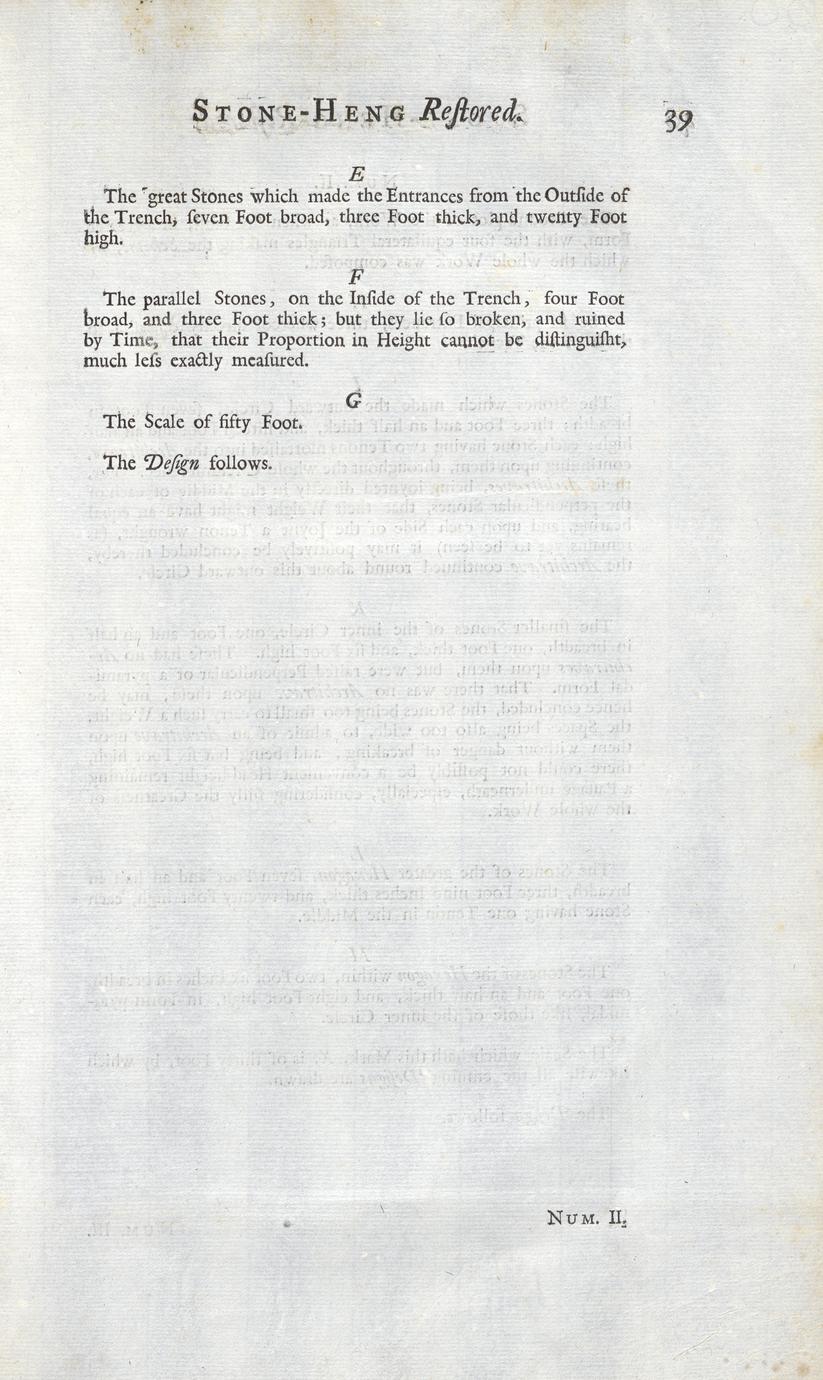 STONE-HENG Reſtored. 39

E

The great Stones which made the Entrances from the Outſide of the Trench, ſeven Foot broad, three Foot thick, and twenty Foot high.

F

The parallel Stones, on the Inſide of the Trench, four Foot broad, and three Foot thick; but they lie ſo broken, and ruined by Time, that their Proportion in Height cannot be diſtinguiſht, much leſs exactly meaſured.

G

The Scale of fifty Foot.

The Deſign follows.

NUM. II.